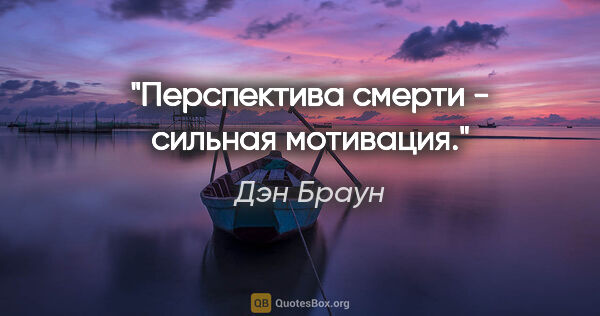 "Перспектива смерти - сильная мотивация."

Дэн Браун

QB QuotesBox.org